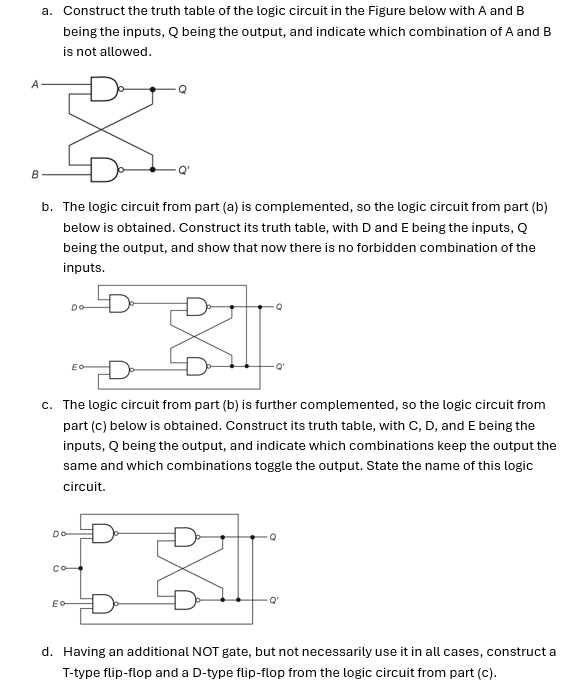 a. Construct the truth table of the logic circuit in the Figure below with A and B being the inputs, Q being the output, and indicate which combination of A and B is not allowed.

A
Q
B
Q'

b. The logic circuit from part (a) is complemented, so the logic circuit from part (b) below is obtained. Construct its truth table, with D and E being the inputs, Q being the output, and show that now there is no forbidden combination of the inputs.

D
Q
E
Q'

c. The logic circuit from part (b) is further complemented, so the logic circuit from part (c) below is obtained. Construct its truth table, with C, D, and E being the inputs, Q being the output, and indicate which combinations keep the output the same and which combinations toggle the output. State the name of this logic circuit.

D
Q
C
E
Q'

d. Having an additional NOT gate, but not necessarily use it in all cases, construct a T-type flip-flop and a D-type flip-flop from the logic circuit from part (c).